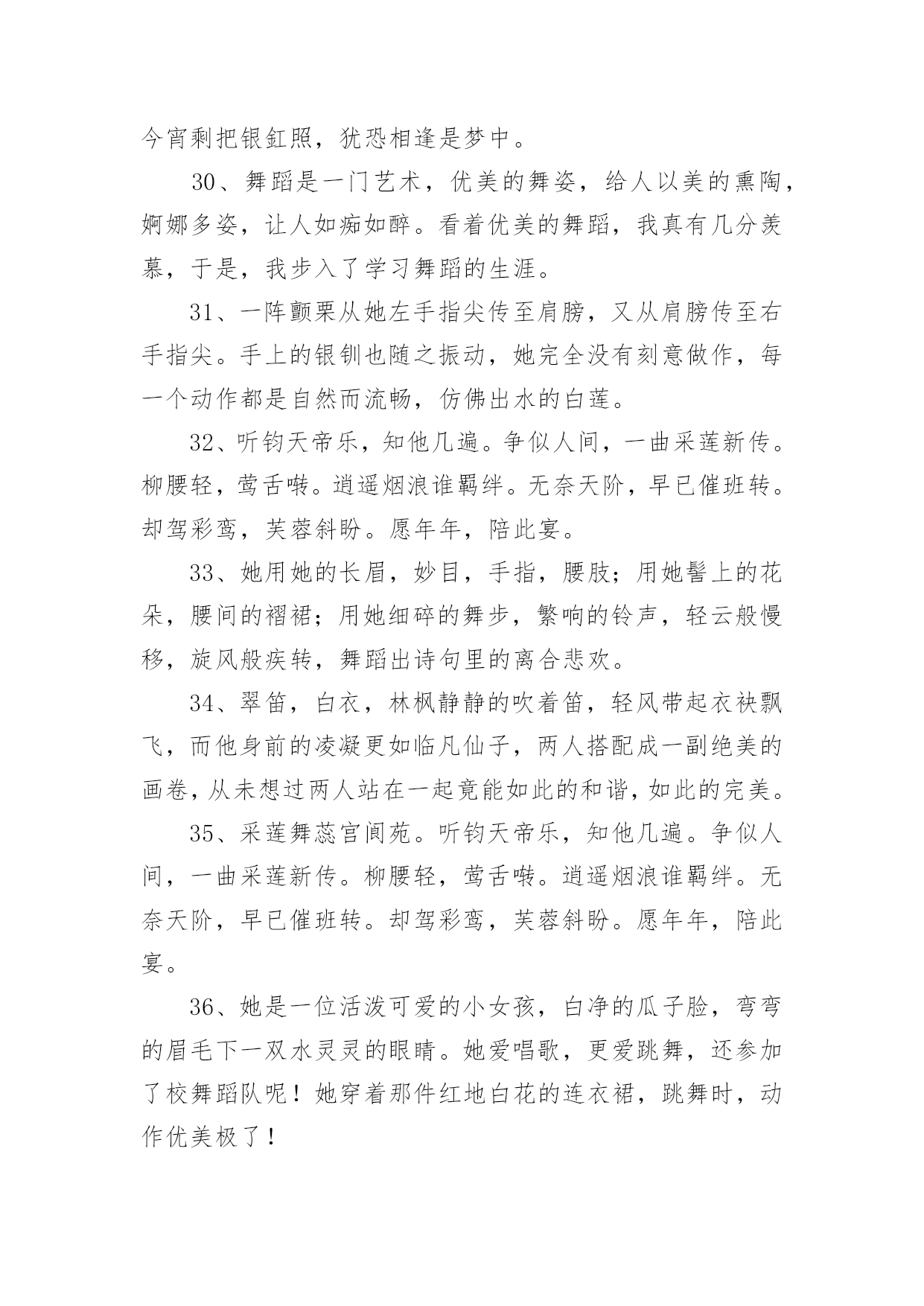 今宵剩把银釭照，犹恐相逢是梦中。

30、舞蹈是一门艺术，优美的舞姿，给人以美的熏陶，婀娜多姿，让人如痴如醉。看着优美的舞蹈，我真有几分羡慕，于是，我步入了学习舞蹈的生涯。

31、一阵颤栗从她左手指尖传至肩膀，又从肩膀传至右手指尖。手上的银钏也随之振动，她完全没有刻意做作，每一个动作都是自然而流畅，仿佛出水的白莲。

32、听钧天帝乐，知他几遍。争似人间，一曲采莲新传。柳腰轻，莺舌啭。逍遥烟浪谁羁绊。无奈天阶，早已催班转。却驾彩鸾，芙蓉斜盼。愿年年，陪此宴。

33、她用她的长眉，妙目，手指，腰肢；用她髻上的花朵，腰间的褶裙；用她细碎的舞步，繁响的铃声，轻云般慢移，旋风般疾转，舞蹈出诗句里的离合悲欢。

34、翠笛，白衣，林枫静静的吹着笛，轻风带起衣袂飘飞，而他身前的凌凝更如临凡仙子，两人搭配成一副绝美的画卷，从未想过两人站在一起竟能如此的和谐，如此的完美。

35、采莲舞蕊宫阆苑。听钧天帝乐，知他几遍。争似人间，一曲采莲新传。柳腰轻，莺舌啭。逍遥烟浪谁羁绊。无奈天阶，早已催班转。却驾彩鸾，芙蓉斜盼。愿年年，陪此宴。

36、她是一位活泼可爱的小女孩，白净的瓜子脸，弯弯的眉毛下一双水灵灵的眼睛。她爱唱歌，更爱跳舞，还参加了校舞蹈队呢！她穿着那件红地白花的连衣裙，跳舞时，动作优美极了！